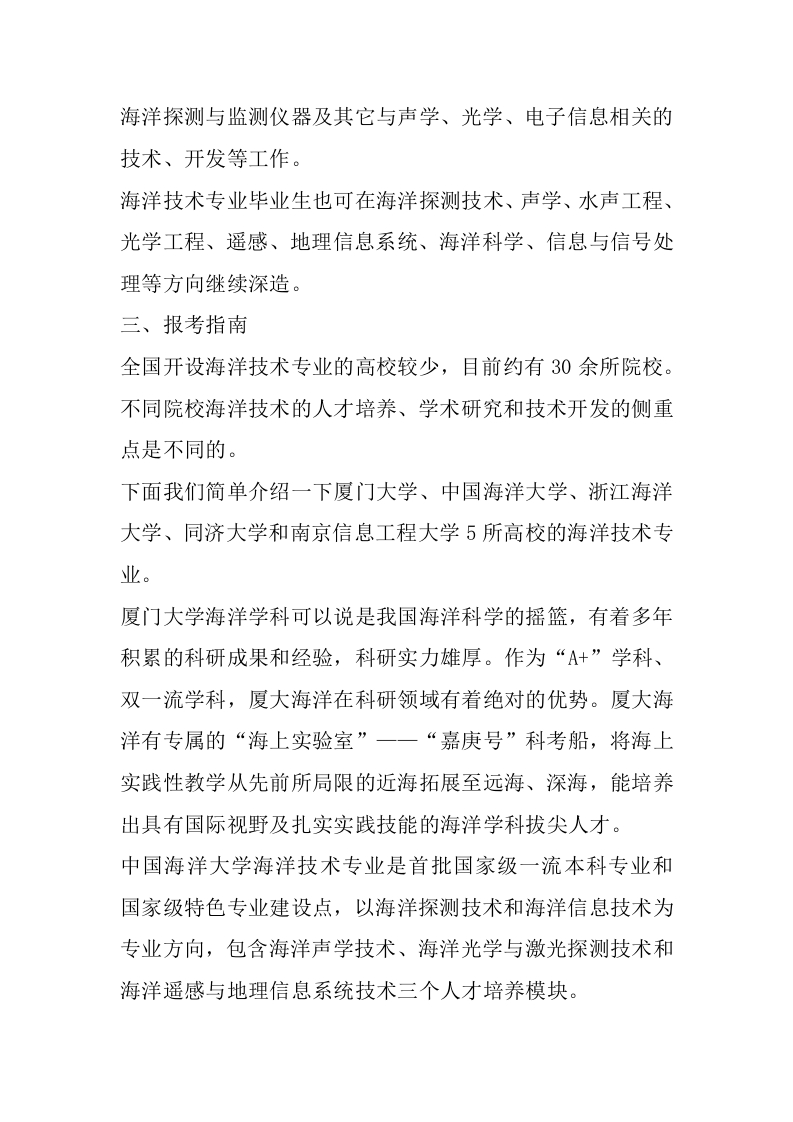 海洋探测与监测仪器及其它与声学、光学、电子信息相关的技术、开发等工作。

海洋技术专业毕业生也可在海洋探测技术、声学、水声工程、光学工程、遥感、地理信息系统、海洋科学、信息与信号处理等方向继续深造。

三、报考指南

全国开设海洋技术专业的高校较少，目前约有 30 余所院校。不同院校海洋技术的人才培养、学术研究和技术开发的侧重点是不同的。

下面我们简单介绍一下厦门大学、中国海洋大学、浙江海洋大学、同济大学和南京信息工程大学 5 所高校的海洋技术专业。

厦门大学海洋学科可以说是我国海洋科学的摇篮，有着多年积累的科研成果和经验，科研实力雄厚。作为“A+”学科、双一流学科，厦大海洋在科研领域有着绝对的优势。厦大海洋有专属的“海上实验室”——“嘉庚号”科考船，将海上实践性教学从先前所局限的近海拓展至远海、深海，能培养出具有国际视野及扎实实践技能的海洋学科拔尖人才。

中国海洋大学海洋技术专业是首批国家级一流本科专业和国家级特色专业建设点，以海洋探测技术和海洋信息技术为专业方向，包含海洋声学技术、海洋光学与激光探测技术和海洋遥感与地理信息系统技术三个人才培养模块。